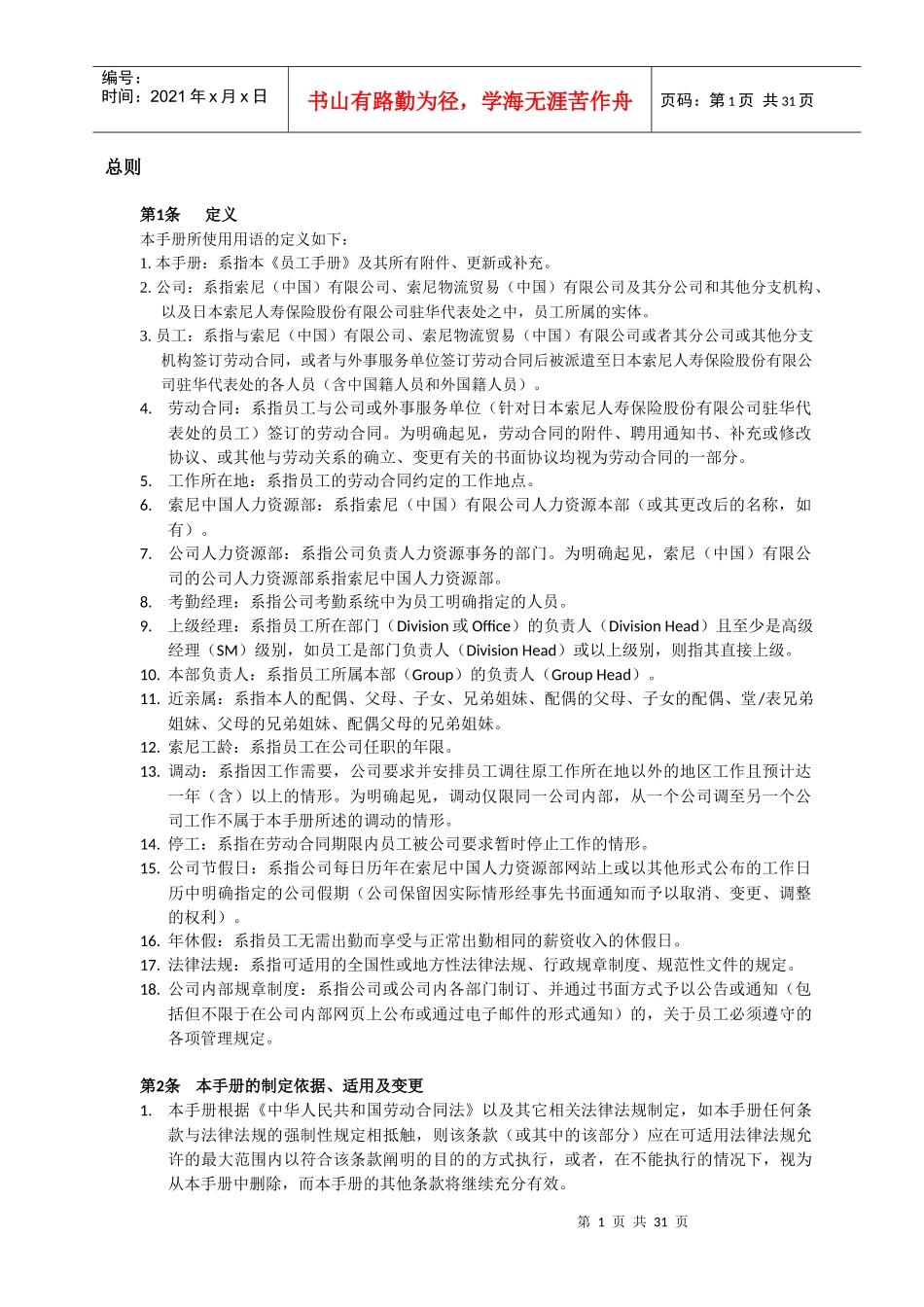 编号：
时间：2021 年 x 月 x 日

书山有路勤为径，学海无涯苦作舟

页码：第 1 页 共 31 页

总则

第1条 定义

本手册所使用用语的定义如下：

1. 本手册：系指本《员工手册》及其所有附件、更新或补充。
2. 公司：系指索尼（中国）有限公司、索尼物流贸易（中国）有限公司及其分公司和其他分支机构、以及日本索尼人寿保险股份有限公司驻华代表处之中，员工所属的实体。
3. 员工：系指与索尼（中国）有限公司、索尼物流贸易（中国）有限公司或者其分公司或其他分支机构签订劳动合同，或者与外事服务单位签订劳动合同后被派遣至日本索尼人寿保险股份有限公司驻华代表处的各人员（含中国籍人员和外国籍人员）。
4. 劳动合同：系指员工与公司或外事服务单位（针对日本索尼人寿保险股份有限公司驻华代表处的员工）签订的劳动合同。为明确起见，劳动合同的附件、聘用通知书、补充或修改协议、或其他与劳动关系的确立、变更有关的书面协议均视为劳动合同的一部分。
5. 工作所在地：系指员工的劳动合同约定的工作地点。
6. 索尼中国人力资源部：系指索尼（中国）有限公司人力资源本部（或其更改后的名称，如有）。
7. 公司人力资源部：系指公司负责人力资源事务的部门。为明确起见，索尼（中国）有限公司的公司人力资源部系指索尼中国人力资源部。
8. 考勤经理：系指公司考勤系统中为员工明确指定的人员。
9. 上级经理：系指员工所在部门（Division 或 Office）的负责人（Division Head）且至少是高级经理（SM）级别，如员工是部门负责人（Division Head）或以上级别，则指其直接上级。
10. 本部负责人：系指员工所属本部（Group）的负责人（Group Head）。
11. 近亲属：系指本人的配偶、父母、子女、兄弟姐妹、配偶的父母、子女的配偶、堂/表兄弟姐妹、父母的兄弟姐妹、配偶父母的兄弟姐妹。
12. 索尼工龄：系指员工在公司任职的年限。
13. 调动：系指因工作需要，公司要求并安排员工调往原工作所在地以外的地区工作且预计达一年（含）以上的情形。为明确起见，调动仅限同一公司内部，从一个公司调至另一个公司工作不属于本手册所述的调动的情形。
14. 停工：系指在劳动合同期限内员工被公司要求暂时停止工作的情形。
15. 公司节假日：系指公司每日历年在索尼中国人力资源部网站上或以其他形式公布的工作日历中明确指定的公司假期（公司保留因实际情形经事先书面通知而予以取消、变更、调整的权利）。
16. 年休假：系指员工无需出勤而享受与正常出勤相同的薪资收入的休假日。
17. 法律法规：系指可适用的全国性或地方性法律法规、行政规章制度、规范性文件的规定。
18. 公司内部规章制度：系指公司或公司内各部门制订、并通过书面方式予以公告或通知（包括但不限于在公司内部网页上公布或通过电子邮件的形式通知）的，关于员工必须遵守的各项管理规定。

第2条 本手册的制定依据、适用及变更

1. 本手册根据《中华人民共和国劳动合同法》以及其它相关法律法规制定，如本手册任何条款与法律法规的强制性规定相抵触，则该条款（或其中的该部分）应在可适用法律法规允许的最大范围内以符合该条款阐明的目的的方式执行，或者，在不能执行的情况下，视为从本手册中删除，而本手册的其他条款将继续充分有效。

第 1 页 共 31 页